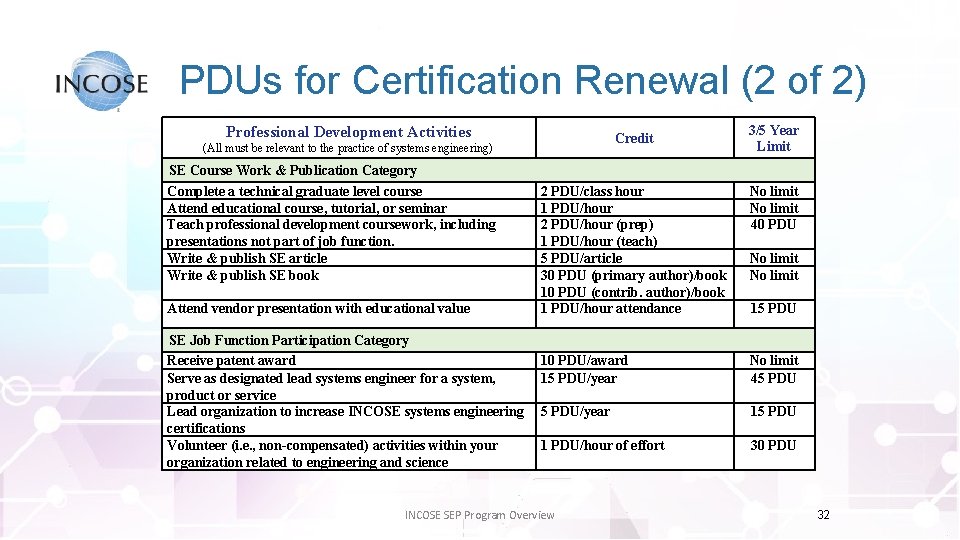 INCOSE

PDUs for Certification Renewal (2 of 2)

| Professional Development Activities (All must be relevant to the practice of systems engineering) | Credit | 3/5 Year Limit |
|---|---|---|
| SE Course Work & Publication Category | | |
| Complete a technical graduate level course | 2 PDU/class hour | No limit |
| Attend educational course, tutorial, or seminar | 1 PDU/hour | No limit |
| Teach professional development coursework, including presentations not part of job function. | 2 PDU/hour (prep) 1 PDU/hour (teach) | 40 PDU |
| Write & publish SE article | 5 PDU/article | No limit |
| Write & publish SE book | 30 PDU (primary author)/book 10 PDU (contrib. author)/book | No limit |
| Attend vendor presentation with educational value | 1 PDU/hour attendance | 15 PDU |
| SE Job Function Participation Category | | |
| Receive patent award | 10 PDU/award | No limit |
| Serve as designated lead systems engineer for a system, product or service | 15 PDU/year | 45 PDU |
| Lead organization to increase INCOSE systems engineering certifications | 5 PDU/year | 15 PDU |
| Volunteer (i.e., non-compensated) activities within your organization related to engineering and science | 1 PDU/hour of effort | 30 PDU |

INCOSE SEP Program Overview

32